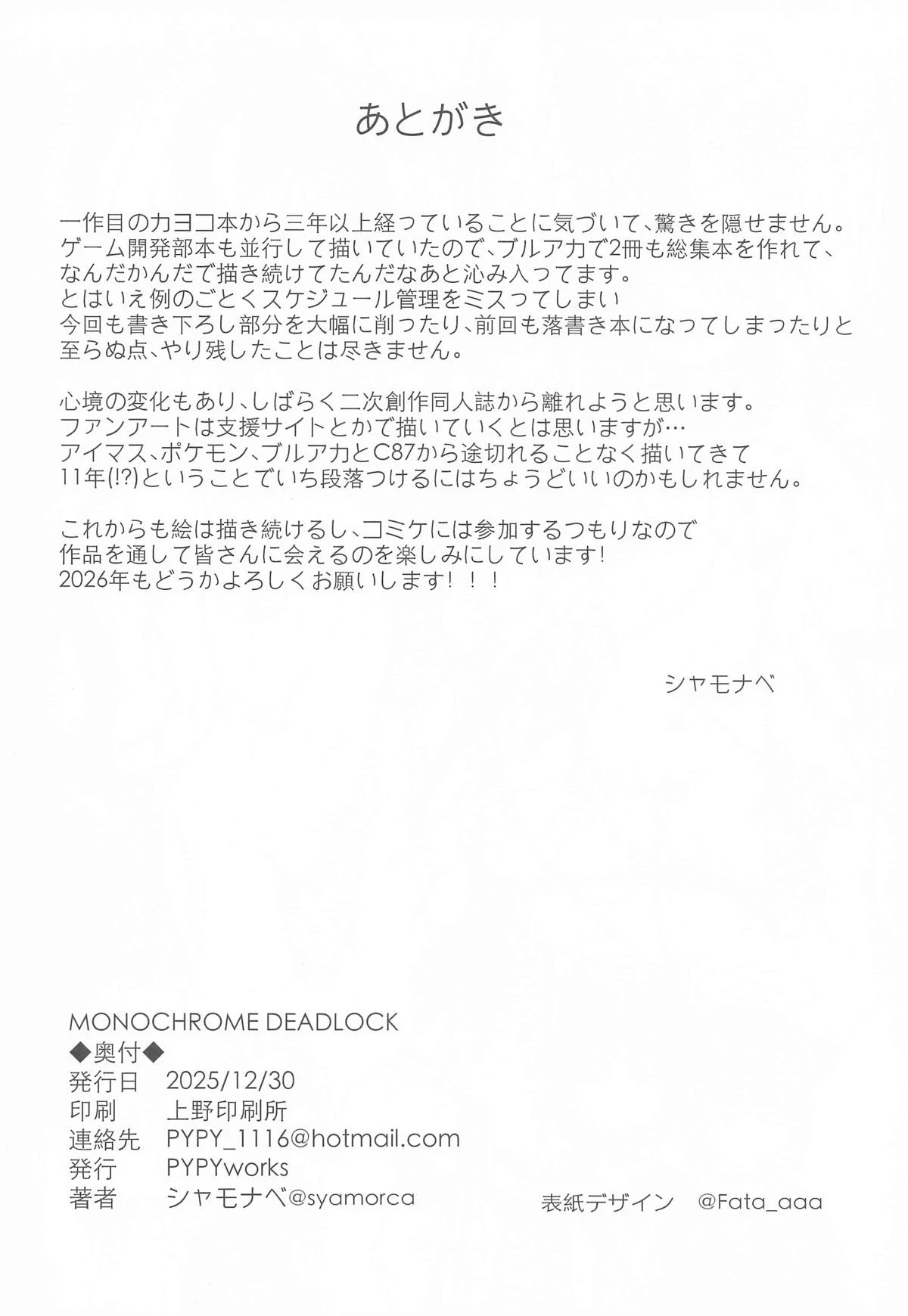 あとがき

一作目のカヨコ本から三年以上経っていることに気づいて、驚きを隠せません。
ゲーム開発部本も並行して描いていたので、ブルアカで2冊も総集本を作れて、
なんだかんだで描き続けてたんだなあと沁み入ってます。
とはいえ例のごとくスケジュール管理をミスってしまい
今回も書き下ろし部分を大幅に削ったり、前回も落書き本になってしまったりと
至らぬ点、やり残したことは尽きません。

心境の変化もあり、しばらく二次創作同人誌から離れようと思います。
ファンアートは支援サイトとかで描いていくとは思いますが…
アイマス、ポケモン、ブルアカとC87から途切れることなく描いてきて
11年(!?)ということでいち段落つけるにはちょうどいいのかもしれません。

これからも絵は描き続けるし、コミケには参加するつもりなので
作品を通して皆さんに会えるのを楽しみにしています!
2026年もどうかよろしくお願いします!!!

シャモナベ

MONOCHROME DEADLOCK
◆奥付◆
発行日　2025/12/30
印刷　上野印刷所
連絡先　PYPY_1116@hotmail.com
発行　PYPYworks
著者　シャモナベ@syamorca

表紙デザイン　@Fata_aaa